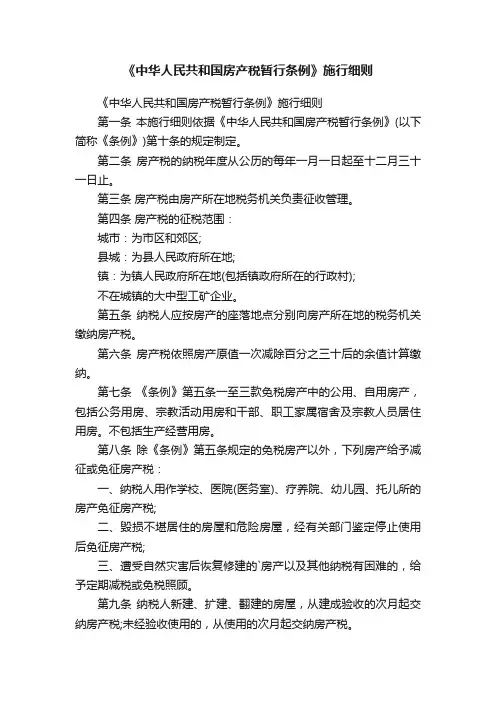 《中华人民共和国房产税暂行条例》施行细则

《中华人民共和国房产税暂行条例》施行细则

第一条 本施行细则依据《中华人民共和国房产税暂行条例》(以下简称《条例》)第十条的规定制定。

第二条 房产税的纳税年度从公历的每年一月一日起至十二月三十一日止。

第三条 房产税由房产所在地税务机关负责征收管理。

第四条 房产税的征税范围：

城市：为市区和郊区;

县城：为县人民政府所在地;

镇：为镇人民政府所在地(包括镇政府所在的行政村);

不在城镇的大中型工矿企业。

第五条 纳税人应按房产的座落地点分别向房产所在地的税务机关缴纳房产税。

第六条 房产税依照房产原值一次减除百分之三十后的余值计算缴纳。

第七条 《条例》第五条一至三款免税房产中的公用、自用房产，包括公务用房、宗教活动用房和干部、职工家属宿舍及宗教人员居住用房。不包括生产经营用房。

第八条 除《条例》第五条规定的免税房产以外，下列房产给予减征或免征房产税：

一、纳税人用作学校、医院(医务室)、疗养院、幼儿园、托儿所的房产免征房产税;

二、毁损不堪居住的房屋和危险房屋，经有关部门鉴定停止使用后免征房产税;

三、遭受自然灾害后恢复修建的`房产以及其他纳税有困难的，给予定期减税或免税照顾。

第九条 纳税人新建、扩建、翻建的房屋，从建成验收的次月起交纳房产税;未经验收使用的，从使用的次月起交纳房产税。